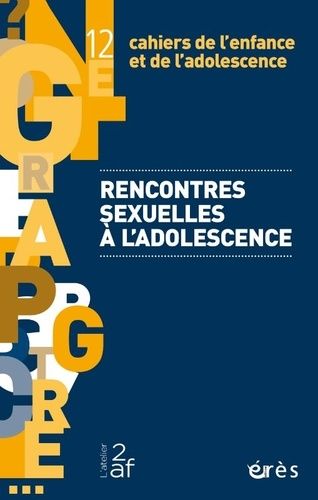 12
cahiers de l'enfance
et de l'adolescence

RENCONTRES
SEXUELLES
À L'ADOLESCENCE

L'atelier 2af

érès